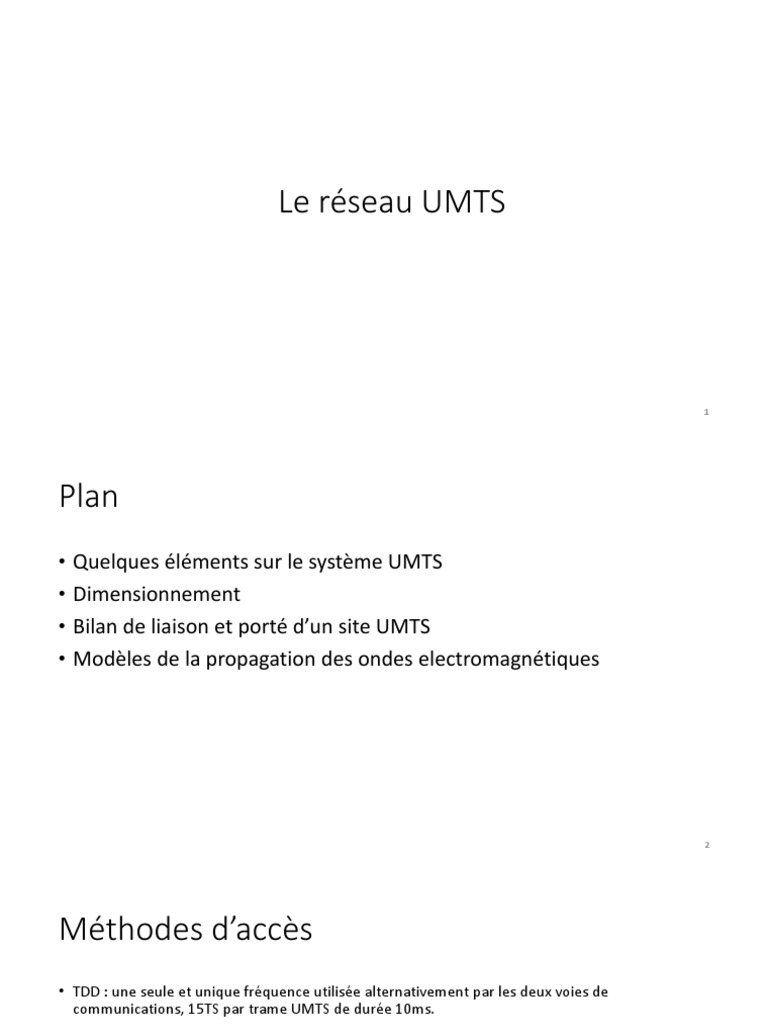 Le réseau UMTS

1

Plan

• Quelques éléments sur le système UMTS
• Dimensionnement
• Bilan de liaison et porté d'un site UMTS
• Modèles de la propagation des ondes electromagnétiques

2

Méthodes d'accès

• TDD : une seule et unique fréquence utilisée alternativement par les deux voies de communications, 15TS par trame UMTS de durée 10ms.